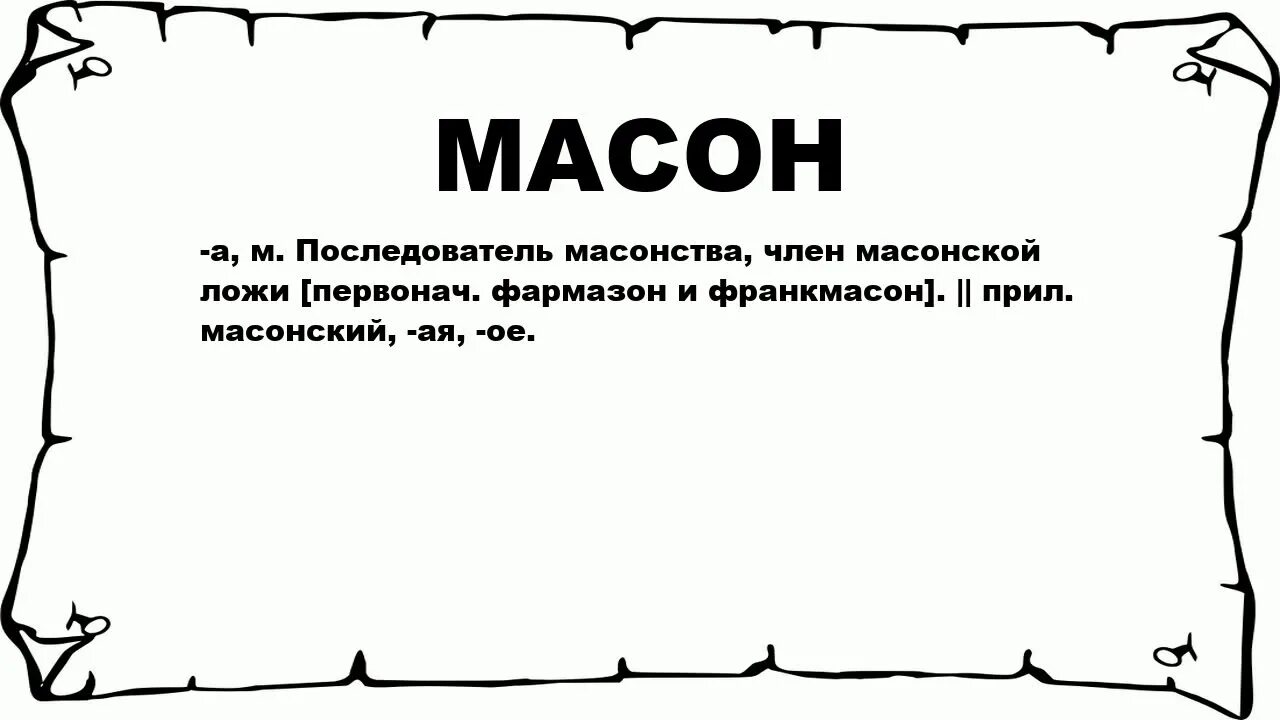 МАСОН

-а, м. Последователь масонства, член масонской ложи [первонач. фармазон и франкмасон]. || прил. масонский, -ая, -ое.